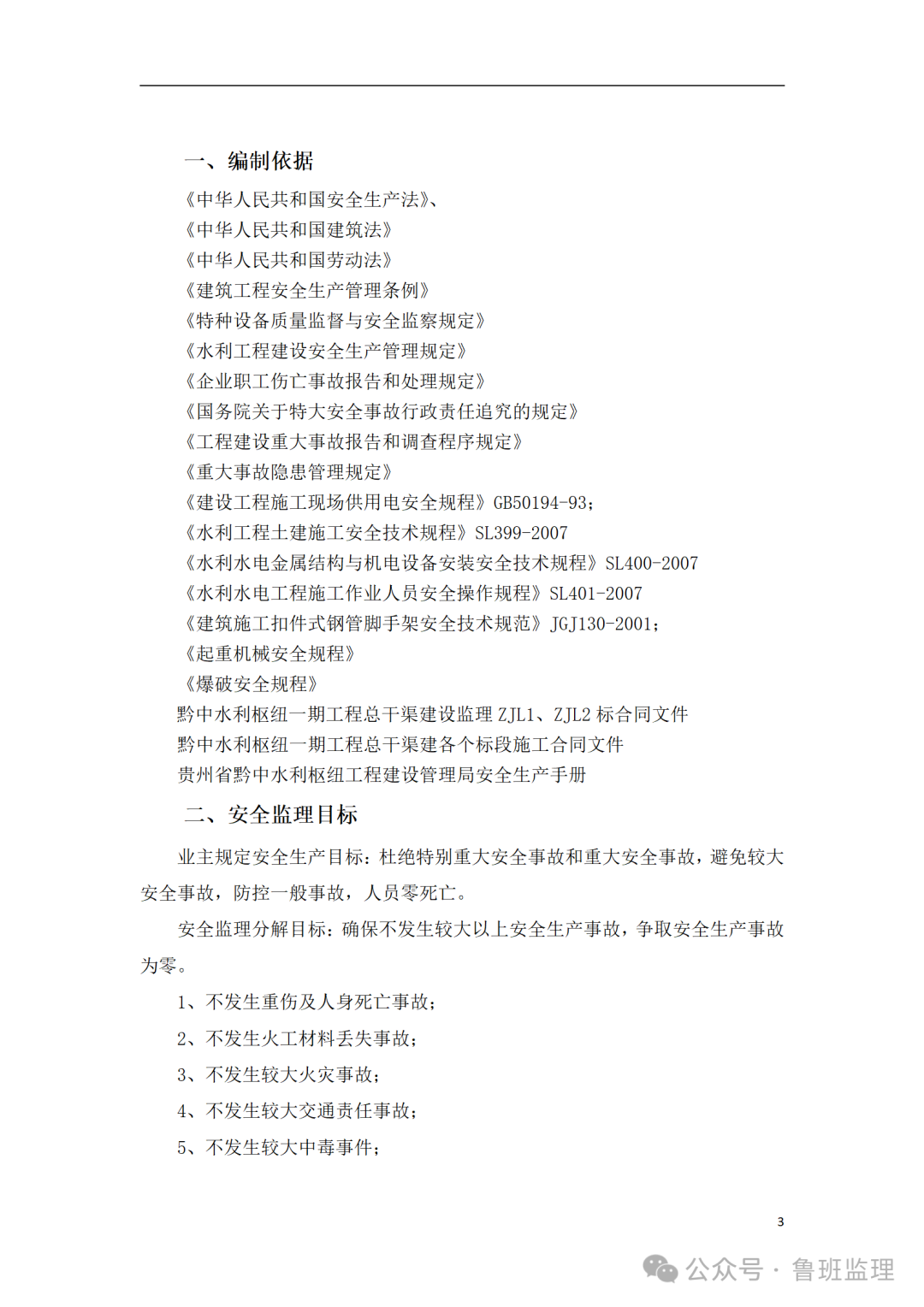 一、编制依据

《中华人民共和国安全生产法》、

《中华人民共和国建筑法》

《中华人民共和国劳动法》

《建筑工程安全生产管理条例》

《特种设备质量监督与安全监察规定》

《水利工程建设安全生产管理规定》

《企业职工伤亡事故报告和处理规定》

《国务院关于特大安全事故行政责任追究的规定》

《工程建设重大事故报告和调查程序规定》

《重大事故隐患管理规定》

《建设工程施工现场供用电安全规程》GB50194-93;

《水利工程土建施工安全技术规程》SL399-2007

《水利水电金属结构与机电设备安装安全技术规程》SL400-2007

《水利水电工程施工作业人员安全操作规程》SL401-2007

《建筑施工扣件式钢管脚手架安全技术规范》JGJ130-2001;

《起重机械安全规程》

《爆破安全规程》

黔中水利枢纽一期工程总干渠建设监理 ZJL1、ZJL2 标合同文件

黔中水利枢纽一期工程总干渠建各个标段施工合同文件

贵州省黔中水利枢纽工程建设管理局安全生产手册

二、安全监理目标

业主规定安全生产目标:杜绝特别重大安全事故和重大安全事故,避免较大安全事故,防控一般事故,人员零死亡。

安全监理分解目标:确保不发生较大以上安全生产事故,争取安全生产事故为零。

1、不发生重伤及人身死亡事故;

2、不发生火工材料丢失事故;

3、不发生较大火灾事故;

4、不发生较大交通责任事故;

5、不发生较大中毒事件;

3

公众号 · 鲁班监理